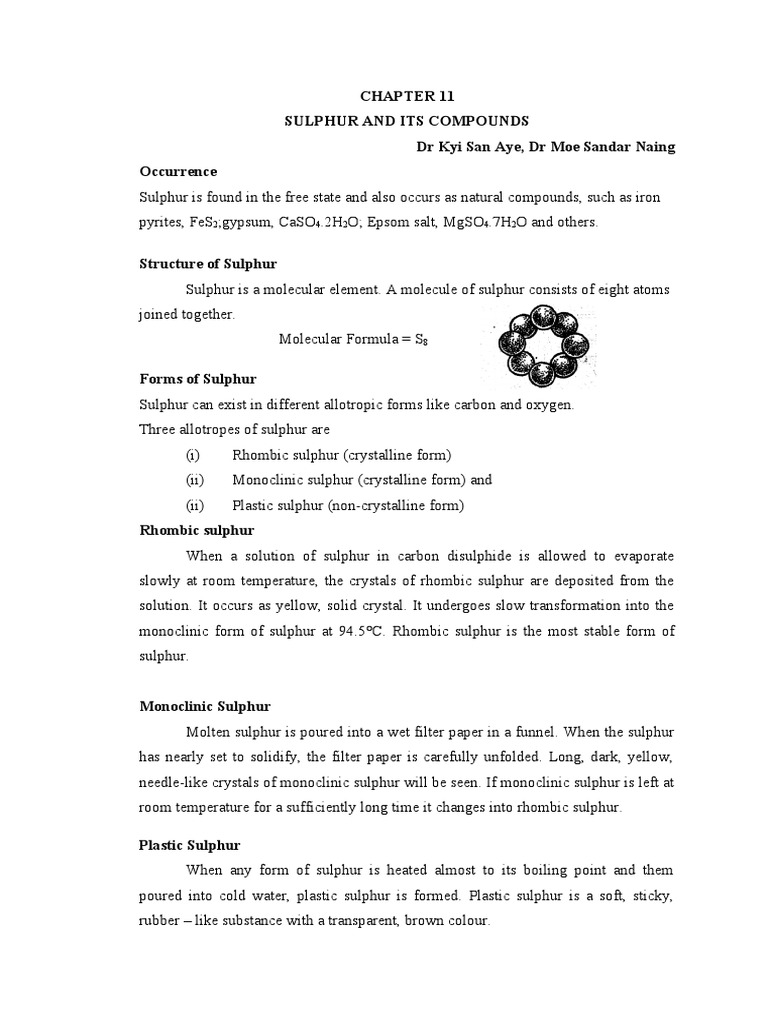 CHAPTER 11

SULPHUR AND ITS COMPOUNDS

Dr Kyi San Aye, Dr Moe Sandar Naing

Occurrence

Sulphur is found in the free state and also occurs as natural compounds, such as iron pyrites, $FeS_2$;gypsum, $CaSO_4.2H_2O$; Epsom salt, $MgSO_4.7H_2O$ and others.

Structure of Sulphur

Sulphur is a molecular element. A molecule of sulphur consists of eight atoms joined together.

Molecular Formula = $S_8$

Forms of Sulphur

Sulphur can exist in different allotropic forms like carbon and oxygen.
Three allotropes of sulphur are

(i) Rhombic sulphur (crystalline form)
(ii) Monoclinic sulphur (crystalline form) and
(ii) Plastic sulphur (non-crystalline form)

Rhombic sulphur

When a solution of sulphur in carbon disulphide is allowed to evaporate slowly at room temperature, the crystals of rhombic sulphur are deposited from the solution. It occurs as yellow, solid crystal. It undergoes slow transformation into the monoclinic form of sulphur at 94.5°C. Rhombic sulphur is the most stable form of sulphur.

Monoclinic Sulphur

Molten sulphur is poured into a wet filter paper in a funnel. When the sulphur has nearly set to solidify, the filter paper is carefully unfolded. Long, dark, yellow, needle-like crystals of monoclinic sulphur will be seen. If monoclinic sulphur is left at room temperature for a sufficiently long time it changes into rhombic sulphur.

Plastic Sulphur

When any form of sulphur is heated almost to its boiling point and them poured into cold water, plastic sulphur is formed. Plastic sulphur is a soft, sticky, rubber – like substance with a transparent, brown colour.